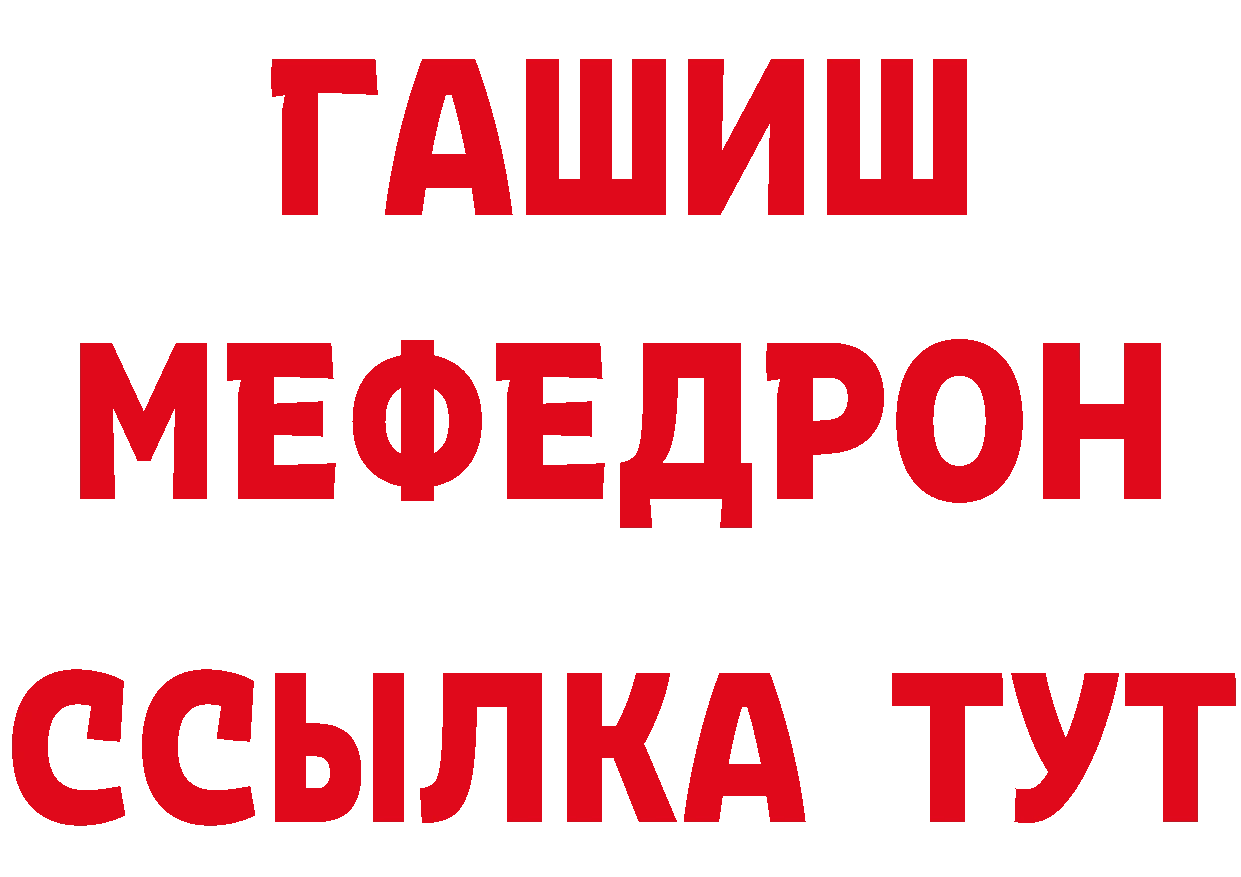 ГАШИШ
МЕФЕДРОН
ССЫЛКА ТУТ